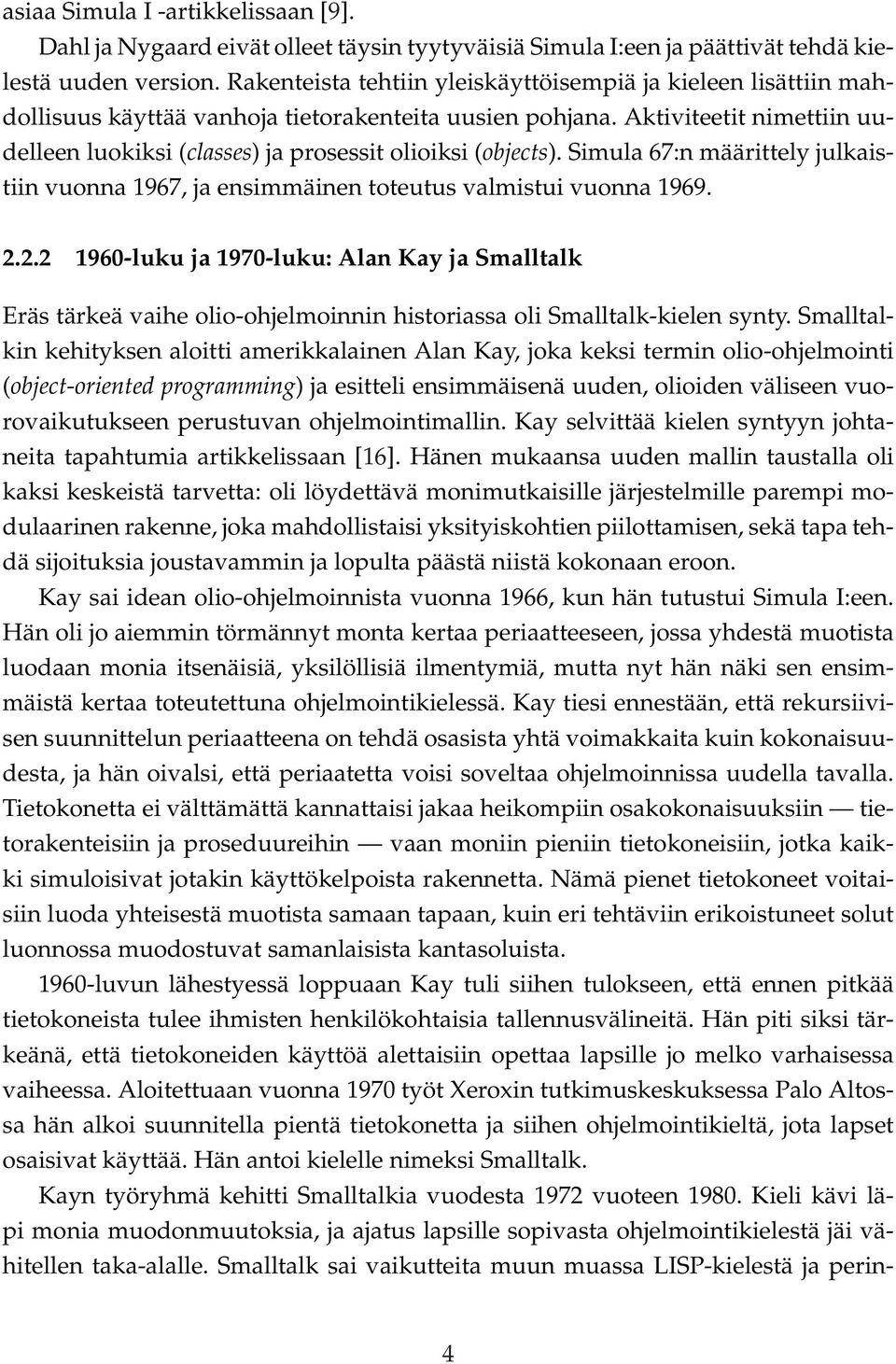 asiaa Simula I -artikkelissaan [9].

Dahl ja Nygaard eivät olleet täysin tyytyväisiä Simula I:een ja päättivät tehdä kielestä uuden version. Rakenteista tehtiin yleiskäyttöisempiä ja kieleen lisättiin mahdollisuus käyttää vanhoja tietorakenteita uusien pohjana. Aktiviteetit nimettiin uudelleen luokiksi (classes) ja prosessit olioiksi (objects). Simula 67:n määrittely julkaistiin vuonna 1967, ja ensimmäinen toteutus valmistui vuonna 1969.

2.2.2 1960-luku ja 1970-luku: Alan Kay ja Smalltalk

Eräs tärkeä vaihe olio-ohjelmoinnin historiassa oli Smalltalk-kielen synty. Smalltalkin kehityksen aloitti amerikkalainen Alan Kay, joka keksi termin olio-ohjelmointi (object-oriented programming) ja esitteli ensimmäisenä uuden, olioiden väliseen vuorovaikutukseen perustuvan ohjelmointimallin. Kay selvittää kielen syntyyn johtaneita tapahtumia artikkelissaan [16]. Hänen mukaansa uuden mallin taustalla oli kaksi keskeistä tarvetta: oli löydettävä monimutkaisille järjestelmille parempi modulaarinen rakenne, joka mahdollistaisi yksityiskohtien piilottamisen, sekä tapa tehdä sijoituksia joustavammin ja lopulta päästä niistä kokonaan eroon.

Kay sai idean olio-ohjelmoinnista vuonna 1966, kun hän tutustui Simula I:een. Hän oli jo aiemmin törmännyt monta kertaa periaatteeseen, jossa yhdestä muotista luodaan monia itsenäisiä, yksilöllisiä ilmentymiä, mutta nyt hän näki sen ensimmäistä kertaa toteutettuna ohjelmointikielessä. Kay tiesi ennestään, että rekursiivisen suunnittelun periaatteena on tehdä osasista yhtä voimakkaita kuin kokonaisuudesta, ja hän oivalsi, että periaatetta voisi soveltaa ohjelmoinnissa uudella tavalla. Tietokonetta ei välttämättä kannattaisi jakaa heikompiin osakokonaisuuksiin — tietorakenteisiin ja proseduureihin — vaan moniin pieniin tietokoneisiin, jotka kaikki simuloisivat jotakin käyttökelpoista rakennetta. Nämä pienet tietokoneet voitaisiin luoda yhteisestä muotista samaan tapaan, kuin eri tehtäviin erikoistuneet solut luonnossa muodostuvat samanlaisista kantasoluista.

1960-luvun lähestyessä loppuaan Kay tuli siihen tulokseen, että ennen pitkää tietokoneista tulee ihmisten henkilökohtaisia tallennusvälineitä. Hän piti siksi tärkeänä, että tietokoneiden käyttöä alettaisiin opettaa lapsille jo melko varhaisessa vaiheessa. Aloitettuaan vuonna 1970 työt Xeroxin tutkimuskeskuksessa Palo Altossa hän alkoi suunnitella pientä tietokonetta ja siihen ohjelmointikieltä, jota lapset osaisivat käyttää. Hän antoi kielelle nimeksi Smalltalk.

Kayn työryhmä kehitti Smalltalkia vuodesta 1972 vuoteen 1980. Kieli kävi läpi monia muodonmuutoksia, ja ajatus lapsille sopivasta ohjelmointikielestä jäi vähitellen taka-alalle. Smalltalk sai vaikutteita muun muassa LISP-kielestä ja perin-

4